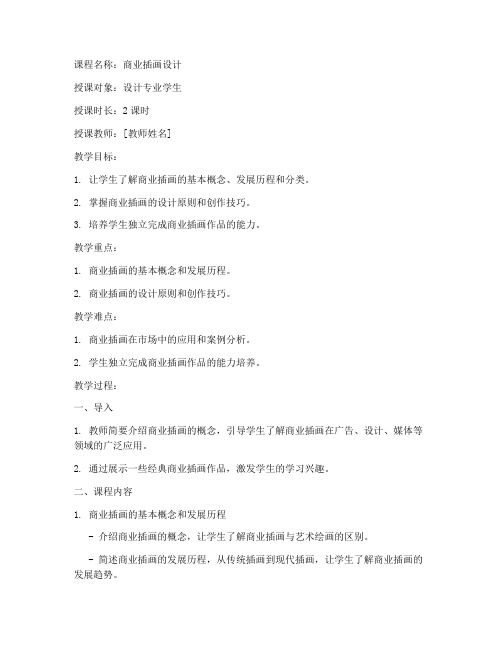 课程名称：商业插画设计

授课对象：设计专业学生

授课时长：2 课时

授课教师：[教师姓名]

教学目标：

1. 让学生了解商业插画的基本概念、发展历程和分类。

2. 掌握商业插画的设计原则和创作技巧。

3. 培养学生独立完成商业插画作品的能力。

教学重点：

1. 商业插画的基本概念和发展历程。

2. 商业插画的设计原则和创作技巧。

教学难点：

1. 商业插画在市场中的应用和案例分析。

2. 学生独立完成商业插画作品的能力培养。

教学过程：

一、导入

1. 教师简要介绍商业插画的概念，引导学生了解商业插画在广告、设计、媒体等领域的广泛应用。

2. 通过展示一些经典商业插画作品，激发学生的学习兴趣。

二、课程内容

1. 商业插画的基本概念和发展历程

- 介绍商业插画的概念，让学生了解商业插画与艺术绘画的区别。

- 简述商业插画的发展历程，从传统插画到现代插画，让学生了解商业插画的发展趋势。